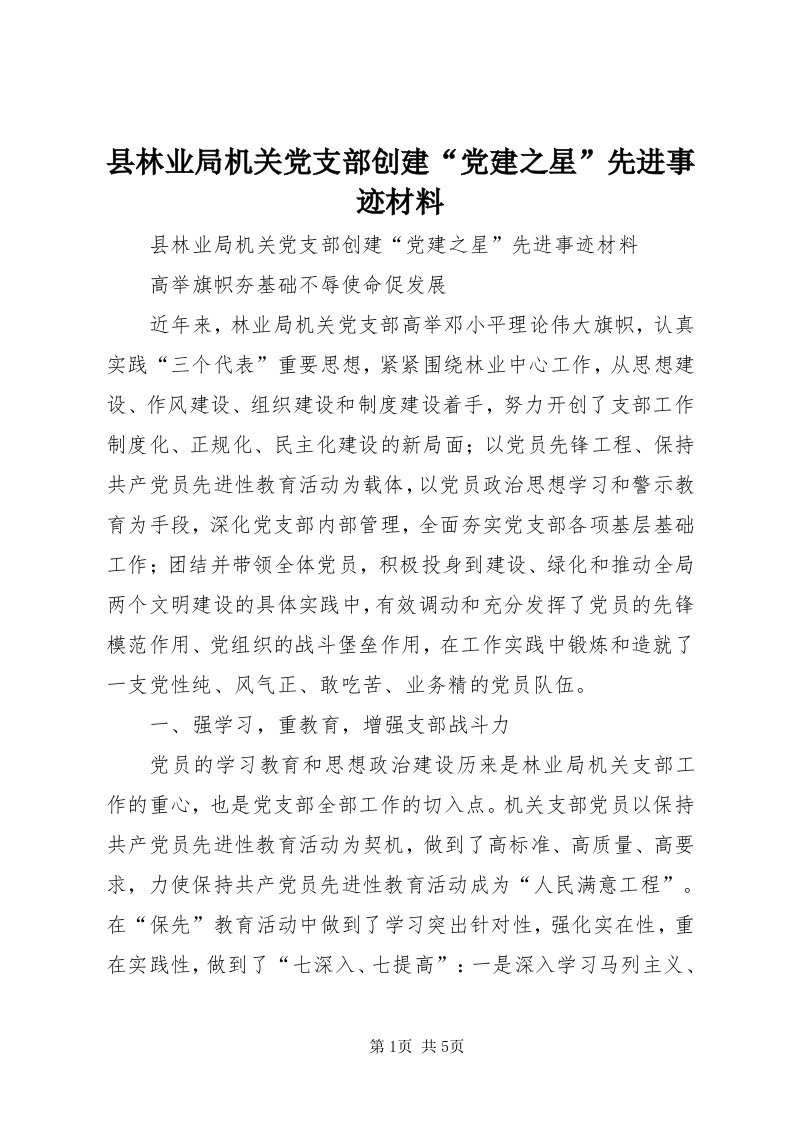 县林业局机关党支部创建“党建之星”先进事迹材料

县林业局机关党支部创建“党建之星”先进事迹材料

高举旗帜夯基础不辱使命促发展

近年来，林业局机关党支部高举邓小平理论伟大旗帜，认真实践“三个代表”重要思想，紧紧围绕林业中心工作，从思想建设、作风建设、组织建设和制度建设着手，努力开创了支部工作制度化、正规化、民主化建设的新局面；以党员先锋工程、保持共产党员先进性教育活动为载体，以党员政治思想学习和警示教育为手段，深化党支部内部管理，全面夯实党支部各项基层基础工作；团结并带领全体党员，积极投身到建设、绿化和推动全局两个文明建设的具体实践中，有效调动和充分发挥了党员的先锋模范作用、党组织的战斗堡垒作用，在工作实践中锻炼和造就了一支党性纯、风气正、敢吃苦、业务精的党员队伍。

一、强学习，重教育，增强支部战斗力

党员的学习教育和思想政治建设历来是林业局机关支部工作的重心，也是党支部全部工作的切入点。机关支部党员以保持共产党员先进性教育活动为契机，做到了高标准、高质量、高要求，力使保持共产党员先进性教育活动成为“人民满意工程”。在“保先”教育活动中做到了学习突出针对性，强化实在性，重在实践性，做到了“七深入、七提高”：一是深入学习马列主义、

第1页 共5页